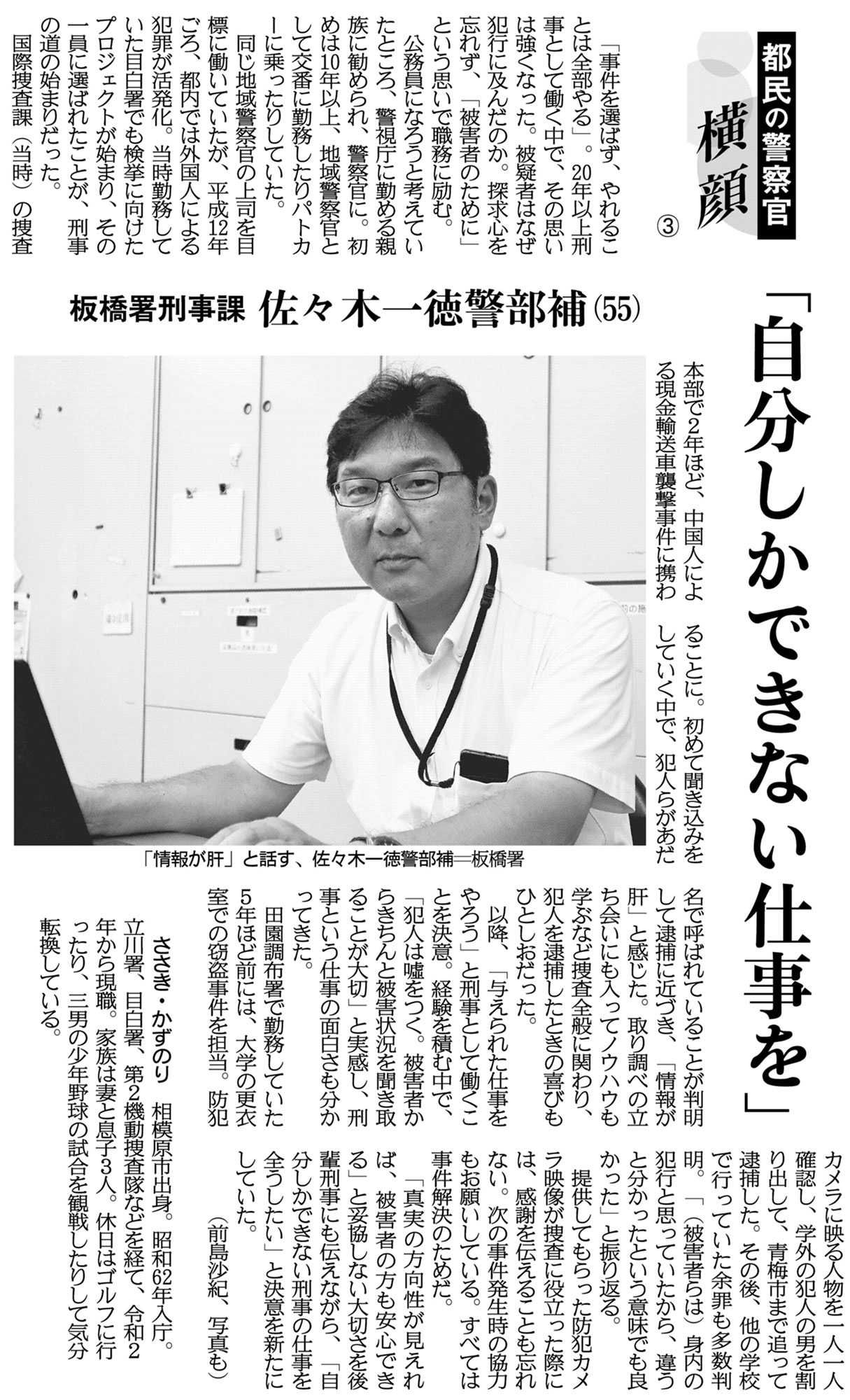 都民の警察官

横顔 ③

「自分しかできない仕事を」

板橋署刑事課 佐々木一徳警部補(55)

「事件を選ばず、やれることは全部やる」。20年以上刑事として働く中で、その思いは強くなった。被疑者はなぜ犯行に及んだのか。探求心を忘れず、「被害者のために」という思いで職務に励む。

公務員になろうと考えていたところ、警視庁に勤める親族に勧められ、警察官に。初めは10年以上、地域警察官として交番に勤務したりパトカーに乗ったりしていた。

同じ地域警察官の上司を目標に働いていたが、平成12年ごろ、都内では外国人による犯罪が活発化。当時勤務していた目白署でも検挙に向けたプロジェクトが始まり、その一員に選ばれたことが、刑事の道の始まりだった。

国際捜査課(当時)の捜査本部で2年ほど、中国人による現金輸送車襲撃事件に携わることに。初めて聞き込みをしていく中で、犯人らがあだ名で呼ばれていることが判明して逮捕に近づき、「情報が肝」と感じた。取り調べの立ち会いにも入ってノウハウも学ぶなど捜査全般に関わり、犯人を逮捕したときの喜びもひとしおだった。

以降、「与えられた仕事をやろう」と刑事として働くことを決意。経験を積む中で、「犯人は嘘をつく。被害者からきちんと被害状況を聞き取ることが大切」と実感し、刑事という仕事の面白さも分かってきた。

田園調布署で勤務していた5年ほど前には、大学の更衣室での窃盗事件を担当。防犯カメラに映る人物を一人一人確認し、学外の犯人の男を割り出して、青梅市まで追って逮捕した。その後、他の学校で行っていた余罪も多数判明。「(被害者らは)身内の犯行と思っていたから、違うと分かったという意味でも良かった」と振り返る。

提供してもらった防犯カメラ映像が捜査に役立った際には、感謝を伝えることも忘れない。次の事件発生時の協力もお願いしている。すべては事件解決のためだ。

「真実の方向性が見えれば、被害者の方も安心できる」と妥協しない大切さを後輩刑事にも伝えながら、「自分しかできない刑事の仕事を全うしたい」と決意を新たにしていた。

(前島沙紀、写真も)

「情報が肝」と話す、佐々木一徳警部補=板橋署

ささき・かずのり 相模原市出身。昭和62年入庁。立川署、目白署、第2機動捜査隊などを経て、令和2年から現職。家族は妻と息子3人。休日はゴルフに行ったり、三男の少年野球の試合を観戦したりして気分転換している。